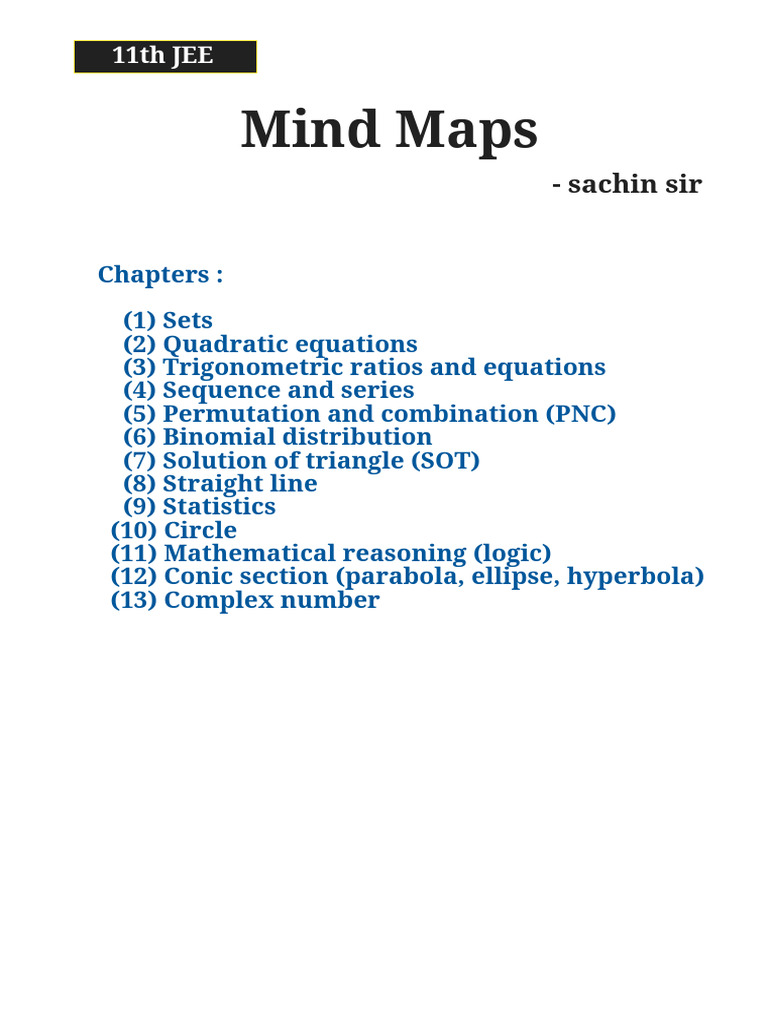 11th JEE

Mind Maps

- sachin sir

Chapters :

(1) Sets
(2) Quadratic equations
(3) Trigonometric ratios and equations
(4) Sequence and series
(5) Permutation and combination (PNC)
(6) Binomial distribution
(7) Solution of triangle (SOT)
(8) Straight line
(9) Statistics
(10) Circle
(11) Mathematical reasoning (logic)
(12) Conic section (parabola, ellipse, hyperbola)
(13) Complex number